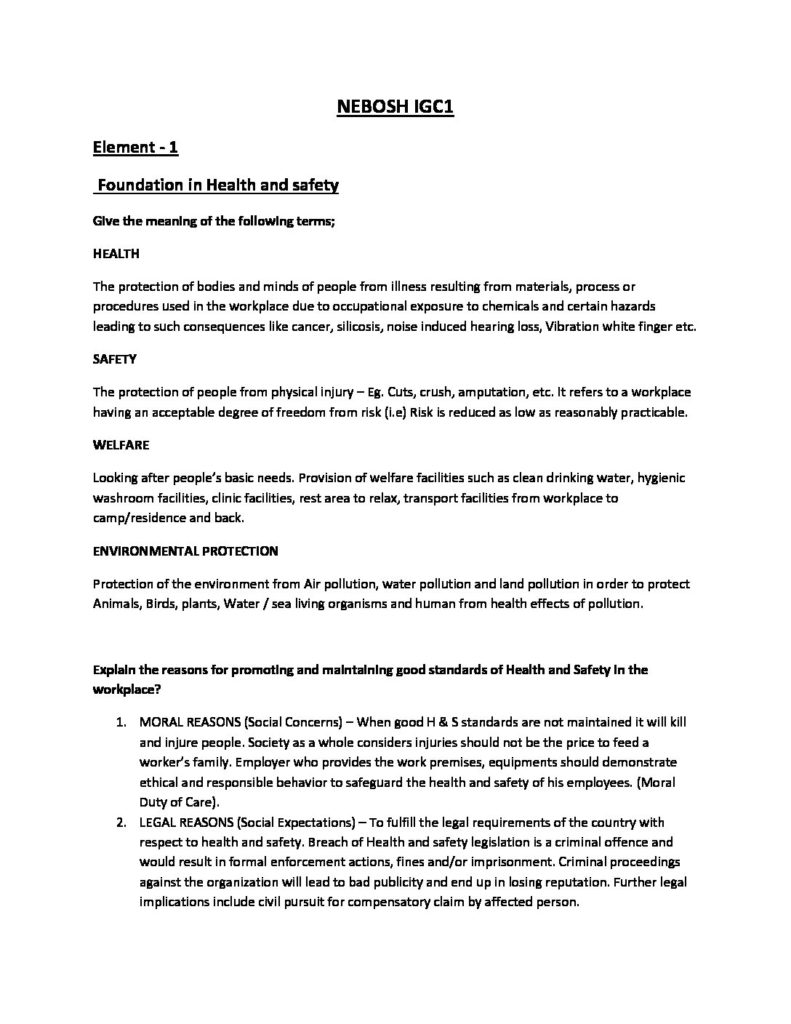 NEBOSH IGC1

Element - 1

Foundation in Health and safety

Give the meaning of the following terms;

HEALTH

The protection of bodies and minds of people from illness resulting from materials, process or procedures used in the workplace due to occupational exposure to chemicals and certain hazards leading to such consequences like cancer, silicosis, noise induced hearing loss, Vibration white finger etc.

SAFETY

The protection of people from physical injury – Eg. Cuts, crush, amputation, etc. It refers to a workplace having an acceptable degree of freedom from risk (i.e) Risk is reduced as low as reasonably practicable.

WELFARE

Looking after people's basic needs. Provision of welfare facilities such as clean drinking water, hygienic washroom facilities, clinic facilities, rest area to relax, transport facilities from workplace to camp/residence and back.

ENVIRONMENTAL PROTECTION

Protection of the environment from Air pollution, water pollution and land pollution in order to protect Animals, Birds, plants, Water / sea living organisms and human from health effects of pollution.

Explain the reasons for promoting and maintaining good standards of Health and Safety in the workplace?

1. MORAL REASONS (Social Concerns) – When good H & S standards are not maintained it will kill and injure people. Society as a whole considers injuries should not be the price to feed a worker's family. Employer who provides the work premises, equipments should demonstrate ethical and responsible behavior to safeguard the health and safety of his employees. (Moral Duty of Care).
2. LEGAL REASONS (Social Expectations) – To fulfill the legal requirements of the country with respect to health and safety. Breach of Health and safety legislation is a criminal offence and would result in formal enforcement actions, fines and/or imprisonment. Criminal proceedings against the organization will lead to bad publicity and end up in losing reputation. Further legal implications include civil pursuit for compensatory claim by affected person.